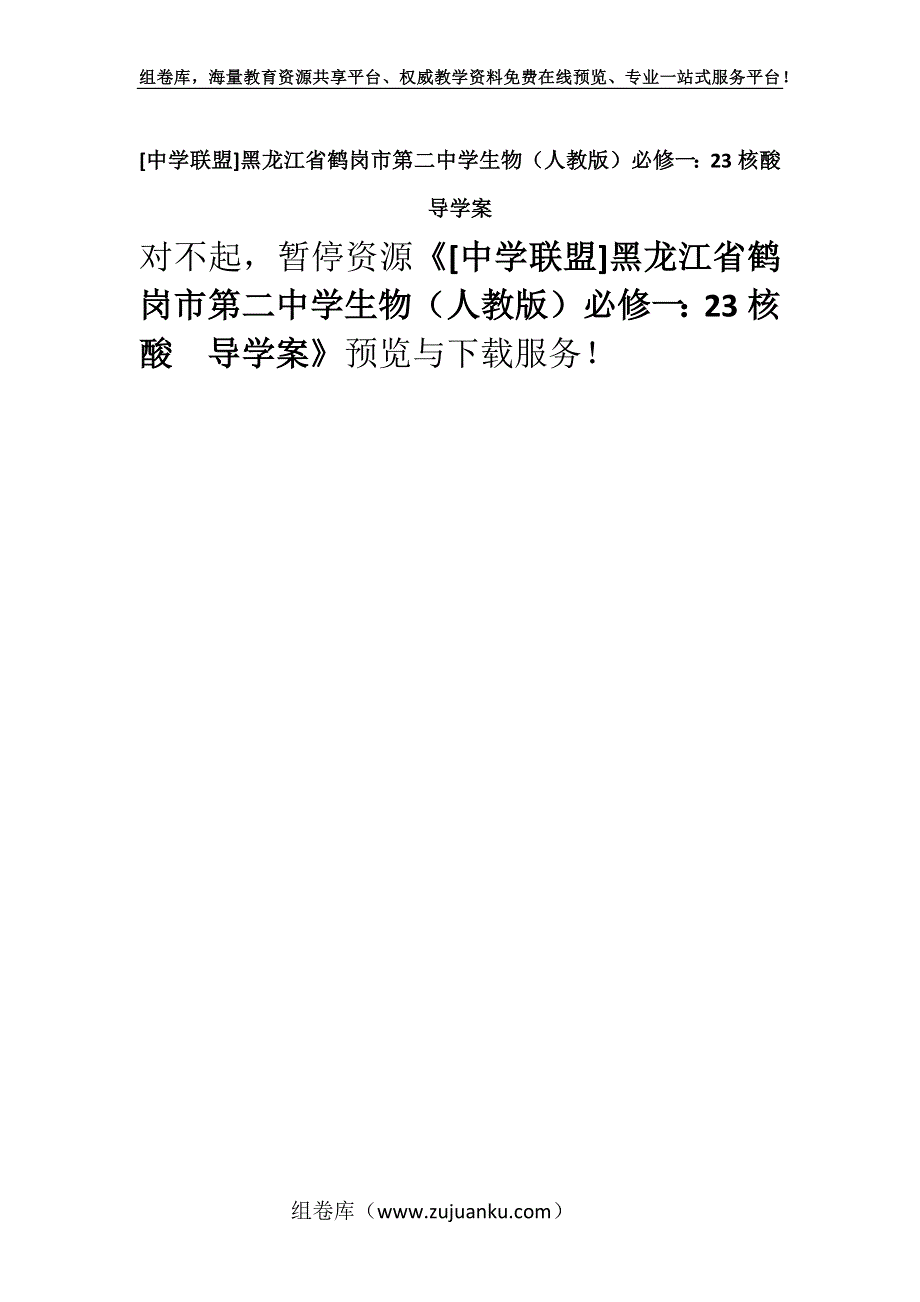 组卷库，海量教育资源共享平台、权威教学资料免费在线预览、专业一站式服务平台！

[中学联盟]黑龙江省鹤岗市第二中学生物（人教版）必修一：23 核酸　导学案

对不起，暂停资源《[中学联盟]黑龙江省鹤岗市第二中学生物（人教版）必修一：23 核酸　导学案》预览与下载服务！

组卷库（www.zujuanku.com）